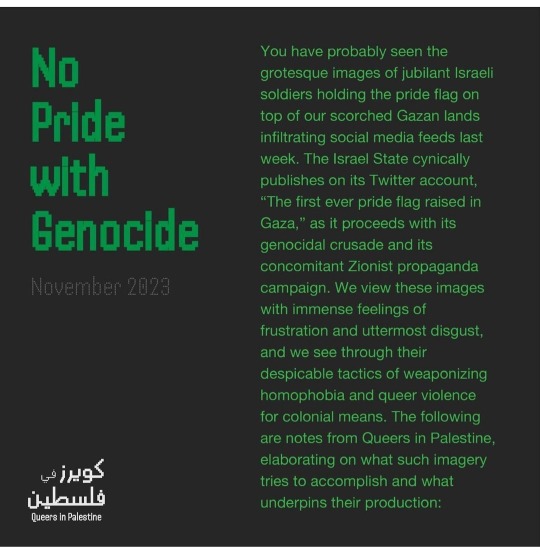 No
Pride
with
Genocide

November 2023

كويرز في
فلسطين
Queers in Palestine

You have probably seen the grotesque images of jubilant Israeli soldiers holding the pride flag on top of our scorched Gazan lands infiltrating social media feeds last week. The Israel State cynically publishes on its Twitter account, "The first ever pride flag raised in Gaza," as it proceeds with its genocidal crusade and its concomitant Zionist propaganda campaign. We view these images with immense feelings of frustration and uttermost disgust, and we see through their despicable tactics of weaponizing homophobia and queer violence for colonial means. The following are notes from Queers in Palestine, elaborating on what such imagery tries to accomplish and what underpins their production: